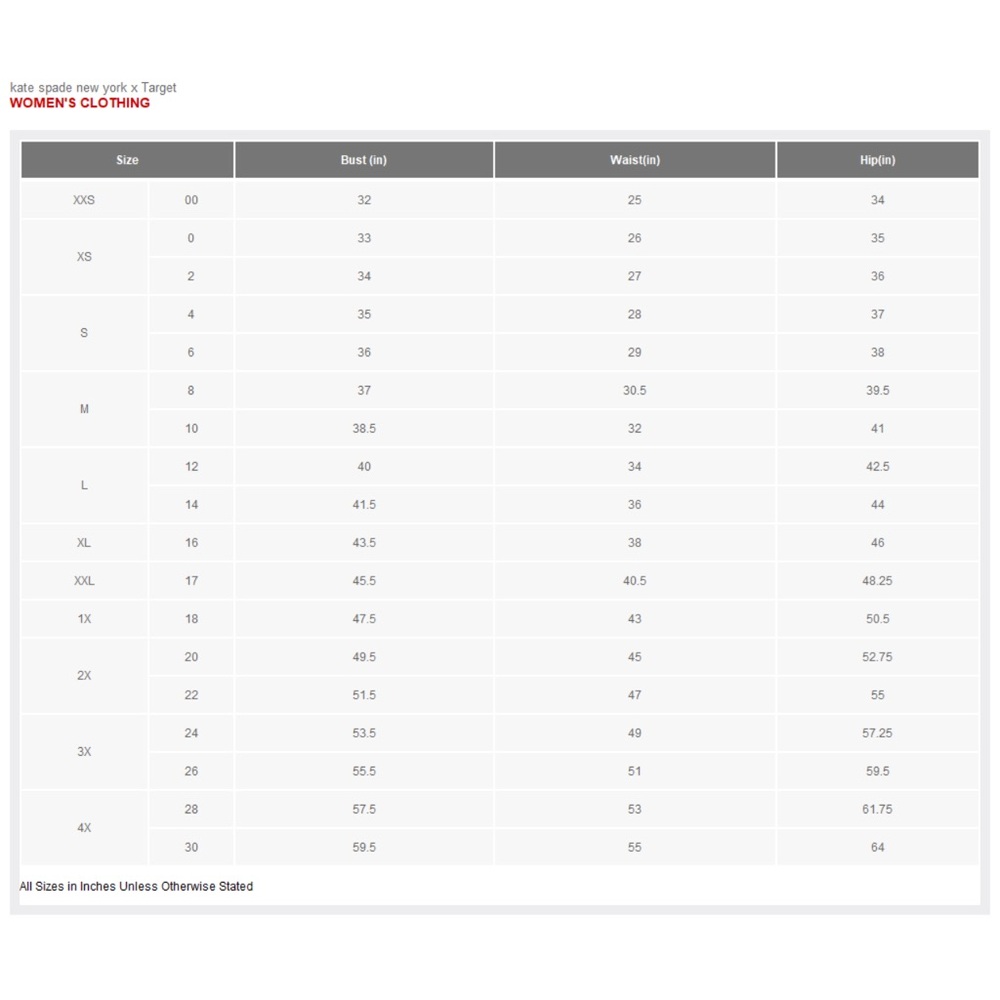 kate spade new york x Target
WOMEN'S CLOTHING

| Size | | Bust (in) | Waist(in) | Hip(in) |
|---|---|---|---|---|
| XXS | 00 | 32 | 25 | 34 |
| XS | 0 | 33 | 26 | 35 |
| | 2 | 34 | 27 | 36 |
| S | 4 | 35 | 28 | 37 |
| | 6 | 36 | 29 | 38 |
| M | 8 | 37 | 30.5 | 39.5 |
| | 10 | 38.5 | 32 | 41 |
| L | 12 | 40 | 34 | 42.5 |
| | 14 | 41.5 | 36 | 44 |
| XL | 16 | 43.5 | 38 | 46 |
| XXL | 17 | 45.5 | 40.5 | 48.25 |
| 1X | 18 | 47.5 | 43 | 50.5 |
| 2X | 20 | 49.5 | 45 | 52.75 |
| | 22 | 51.5 | 47 | 55 |
| 3X | 24 | 53.5 | 49 | 57.25 |
| | 26 | 55.5 | 51 | 59.5 |
| 4X | 28 | 57.5 | 53 | 61.75 |
| | 30 | 59.5 | 55 | 64 |

All Sizes in Inches Unless Otherwise Stated